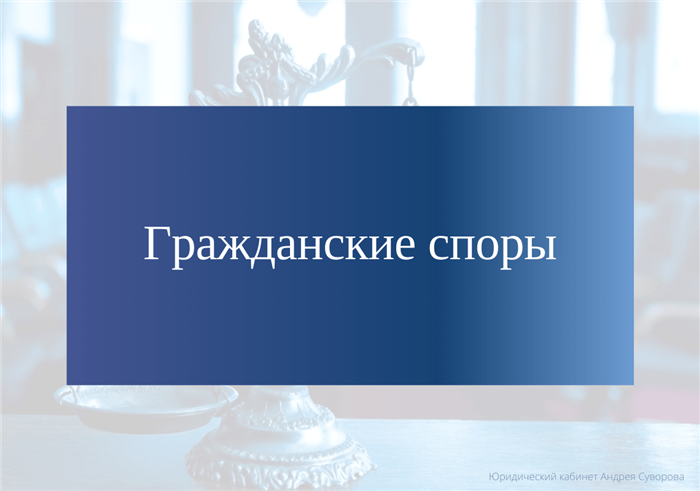 Гражданские споры

Юридический кабинет Андрея Суворова